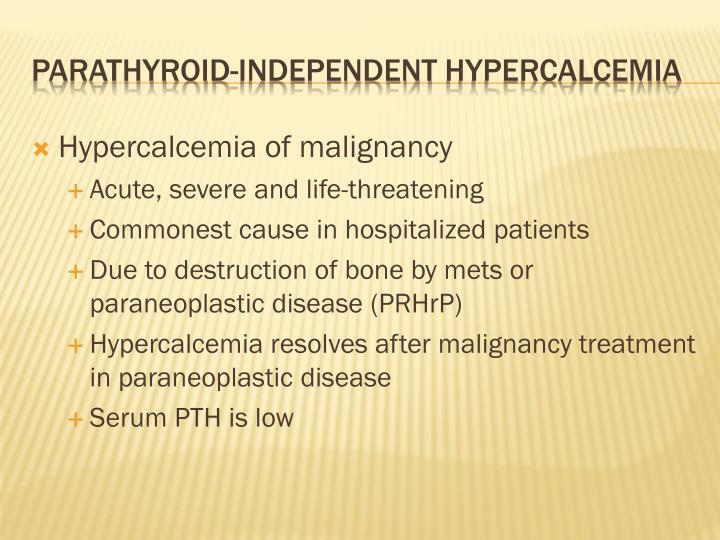 PARATHYROID-INDEPENDENT HYPERCALCEMIA

Hypercalcemia of malignancy

Acute, severe and life-threatening

Commonest cause in hospitalized patients

Due to destruction of bone by mets or paraneoplastic disease (PRHrP)

Hypercalcemia resolves after malignancy treatment in paraneoplastic disease

Serum PTH is low